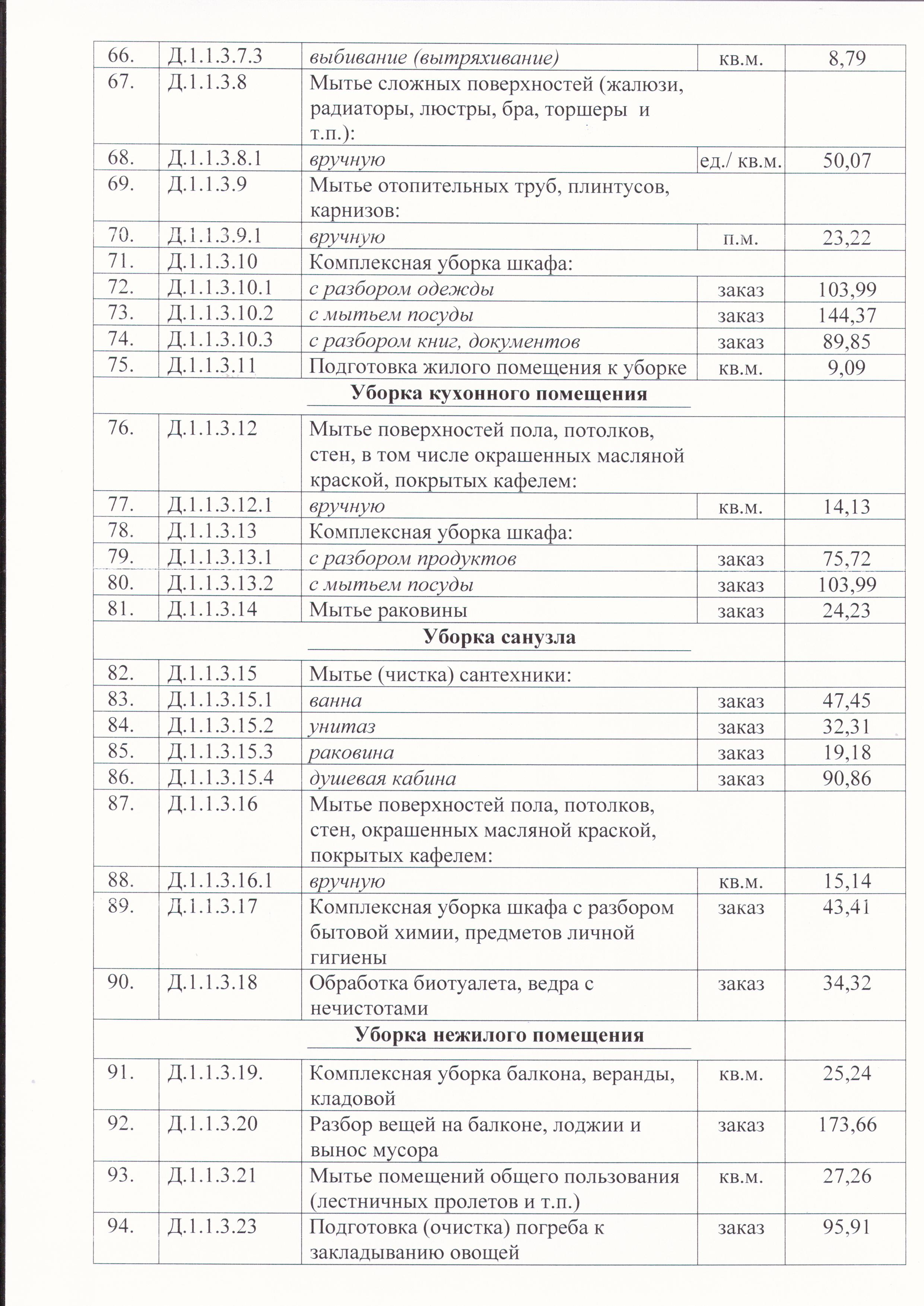 | 66. | Д.1.1.3.7.3 | выбивание (вытряхивание) | кв.м. | 8,79 |
|---|---|---|---|---|
| 67. | Д.1.1.3.8 | Мытье сложных поверхностей (жалюзи, радиаторы, люстры, бра, торшеры и т.п.): | | |
| 68. | Д.1.1.3.8.1 | вручную | ед./ кв.м. | 50,07 |
| 69. | Д.1.1.3.9 | Мытье отопительных труб, плинтусов, карнизов: | | |
| 70. | Д.1.1.3.9.1 | вручную | п.м. | 23,22 |
| 71. | Д.1.1.3.10 | Комплексная уборка шкафа: | | |
| 72. | Д.1.1.3.10.1 | с разбором одежды | заказ | 103,99 |
| 73. | Д.1.1.3.10.2 | с мытьем посуды | заказ | 144,37 |
| 74. | Д.1.1.3.10.3 | с разбором книг, документов | заказ | 89,85 |
| 75. | Д.1.1.3.11 | Подготовка жилого помещения к уборке | кв.м. | 9,09 |
| Уборка кухонного помещения | | | | |
| 76. | Д.1.1.3.12 | Мытье поверхностей пола, потолков, стен, в том числе окрашенных масляной краской, покрытых кафелем: | | |
| 77. | Д.1.1.3.12.1 | вручную | кв.м. | 14,13 |
| 78. | Д.1.1.3.13 | Комплексная уборка шкафа: | | |
| 79. | Д.1.1.3.13.1 | с разбором продуктов | заказ | 75,72 |
| 80. | Д.1.1.3.13.2 | с мытьем посуды | заказ | 103,99 |
| 81. | Д.1.1.3.14 | Мытье раковины | заказ | 24,23 |
| Уборка санузла | | | | |
| 82. | Д.1.1.3.15 | Мытье (чистка) сантехники: | | |
| 83. | Д.1.1.3.15.1 | ванна | заказ | 47,45 |
| 84. | Д.1.1.3.15.2 | унитаз | заказ | 32,31 |
| 85. | Д.1.1.3.15.3 | раковина | заказ | 19,18 |
| 86. | Д.1.1.3.15.4 | душевая кабина | заказ | 90,86 |
| 87. | Д.1.1.3.16 | Мытье поверхностей пола, потолков, стен, окрашенных масляной краской, покрытых кафелем: | | |
| 88. | Д.1.1.3.16.1 | вручную | кв.м. | 15,14 |
| 89. | Д.1.1.3.17 | Комплексная уборка шкафа с разбором бытовой химии, предметов личной гигиены | заказ | 43,41 |
| 90. | Д.1.1.3.18 | Обработка биотуалета, ведра с нечистотами | заказ | 34,32 |
| Уборка нежилого помещения | | | | |
| 91. | Д.1.1.3.19. | Комплексная уборка балкона, веранды, кладовой | кв.м. | 25,24 |
| 92. | Д.1.1.3.20 | Разбор вещей на балконе, лоджии и вынос мусора | заказ | 173,66 |
| 93. | Д.1.1.3.21 | Мытье помещений общего пользования (лестничных пролетов и т.п.) | кв.м. | 27,26 |
| 94. | Д.1.1.3.23 | Подготовка (очистка) погреба к закладыванию овощей | заказ | 95,91 |